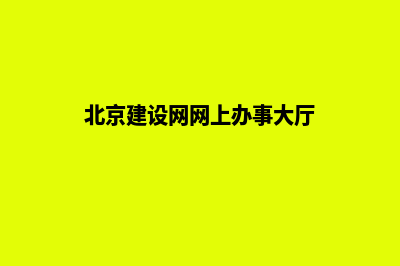 北京建设网网上办事大厅